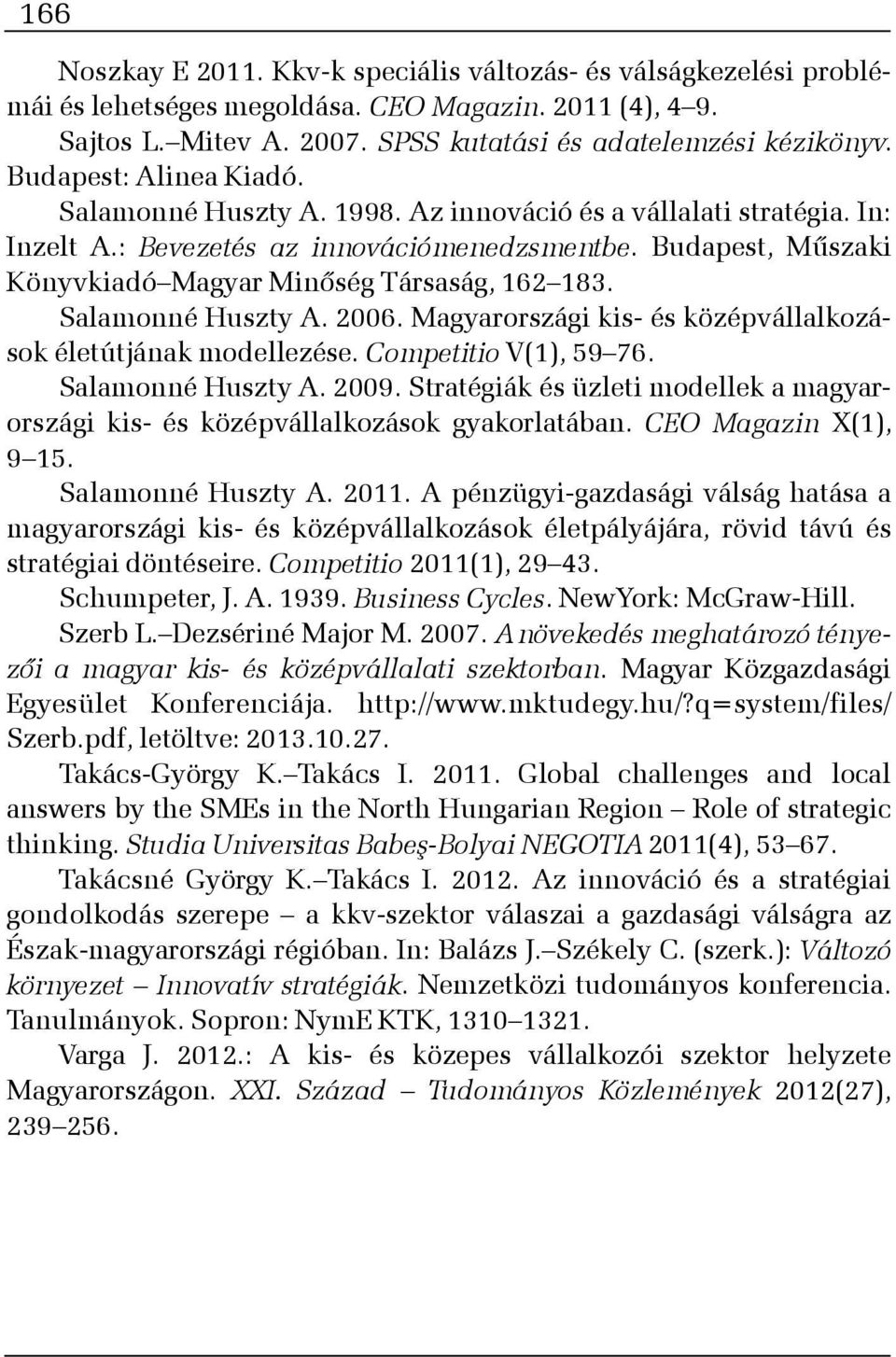 166

Noszkay E 2011. Kkv-k speciális változás- és válságkezelési problémái és lehetséges megoldása. CEO Magazin. 2011 (4), 4–9.

Sajtos L.–Mitev A. 2007. SPSS kutatási és adatelemzési kézikönyv. Budapest: Alinea Kiadó.

Salamonné Huszty A. 1998. Az innováció és a vállalati stratégia. In: Inzelt A.: Bevezetés az innovációmenedzsmentbe. Budapest, Műszaki Könyvkiadó–Magyar Minőség Társaság, 162–183.

Salamonné Huszty A. 2006. Magyarországi kis- és középvállalkozások életútjának modellezése. Competitio V(1), 59–76.

Salamonné Huszty A. 2009. Stratégiák és üzleti modellek a magyarországi kis- és középvállalkozások gyakorlatában. CEO Magazin X(1), 9–15.

Salamonné Huszty A. 2011. A pénzügyi-gazdasági válság hatása a magyarországi kis- és középvállalkozások életpályájára, rövid távú és stratégiai döntéseire. Competitio 2011(1), 29–43.

Schumpeter, J. A. 1939. Business Cycles. NewYork: McGraw-Hill.

Szerb L.–Dezsériné Major M. 2007. A növekedés meghatározó tényezői a magyar kis- és középvállalati szektorban. Magyar Közgazdasági Egyesület Konferenciája. http://www.mktudegy.hu/?q=system/files/Szerb.pdf, letöltve: 2013.10.27.

Takács-György K.–Takács I. 2011. Global challenges and local answers by the SMEs in the North Hungarian Region – Role of strategic thinking. Studia Universitas Babeş-Bolyai NEGOTIA 2011(4), 53–67.

Takácsné György K.–Takács I. 2012. Az innováció és a stratégiai gondolkodás szerepe – a kkv-szektor válaszai a gazdasági válságra az Észak-magyarországi régióban. In: Balázs J.–Székely C. (szerk.): Változó környezet – Innovatív stratégiák. Nemzetközi tudományos konferencia. Tanulmányok. Sopron: NymE KTK, 1310–1321.

Varga J. 2012.: A kis- és közepes vállalkozói szektor helyzete Magyarországon. XXI. Század – Tudományos Közlemények 2012(27), 239–256.